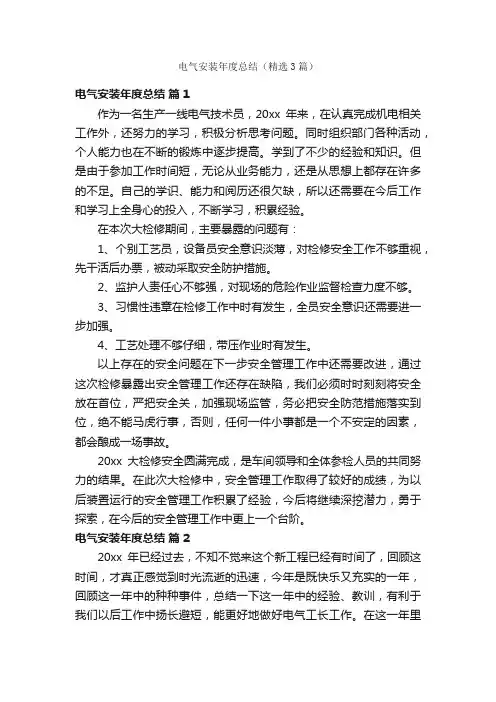 电气安装年度总结（精选3篇）

电气安装年度总结 篇1

作为一名生产一线电气技术员，20xx 年来，在认真完成机电相关工作外，还努力的学习，积极分析思考问题。同时组织部门各种活动，个人能力也在不断的锻炼中逐步提高。学到了不少的经验和知识。但是由于参加工作时间短，无论从业务能力，还是从思想上都存在许多的不足。自己的学识、能力和阅历还很欠缺，所以还需要在今后工作和学习上全身心的投入，不断学习，积累经验。

在本次大检修期间，主要暴露的问题有：

1、个别工艺员，设备员安全意识淡薄，对检修安全工作不够重视，先干活后办票，被动采取安全防护措施。

2、监护人责任心不够强，对现场的危险作业监督检查力度不够。

3、习惯性违章在检修工作中时有发生，全员安全意识还需要进一步加强。

4、工艺处理不够仔细，带压作业时有发生。

以上存在的安全问题在下一步安全管理工作中还需要改进，通过这次检修暴露出安全管理工作还存在缺陷，我们必须时时刻刻将安全放在首位，严把安全关，加强现场监管，务必把安全防范措施落实到位，绝不能马虎行事，否则，任何一件小事都是一个不安定的因素，都会酿成一场事故。

20xx 大检修安全圆满完成，是车间领导和全体参检人员的共同努力的结果。在此次大检修中，安全管理工作取得了较好的成绩，为以后装置运行的安全管理工作积累了经验，今后将继续深挖潜力，勇于探索，在今后的安全管理工作中更上一个台阶。

电气安装年度总结 篇2

20xx 年已经过去，不知不觉来这个新工程已经有时间了，回顾这时间，才真正感觉到时光流逝的迅速，今年是既快乐又充实的一年，回顾这一年中的种种事件，总结一下这一年中的经验、教训，有利于我们以后工作中扬长避短，能更好地做好电气工长工作。在这一年里